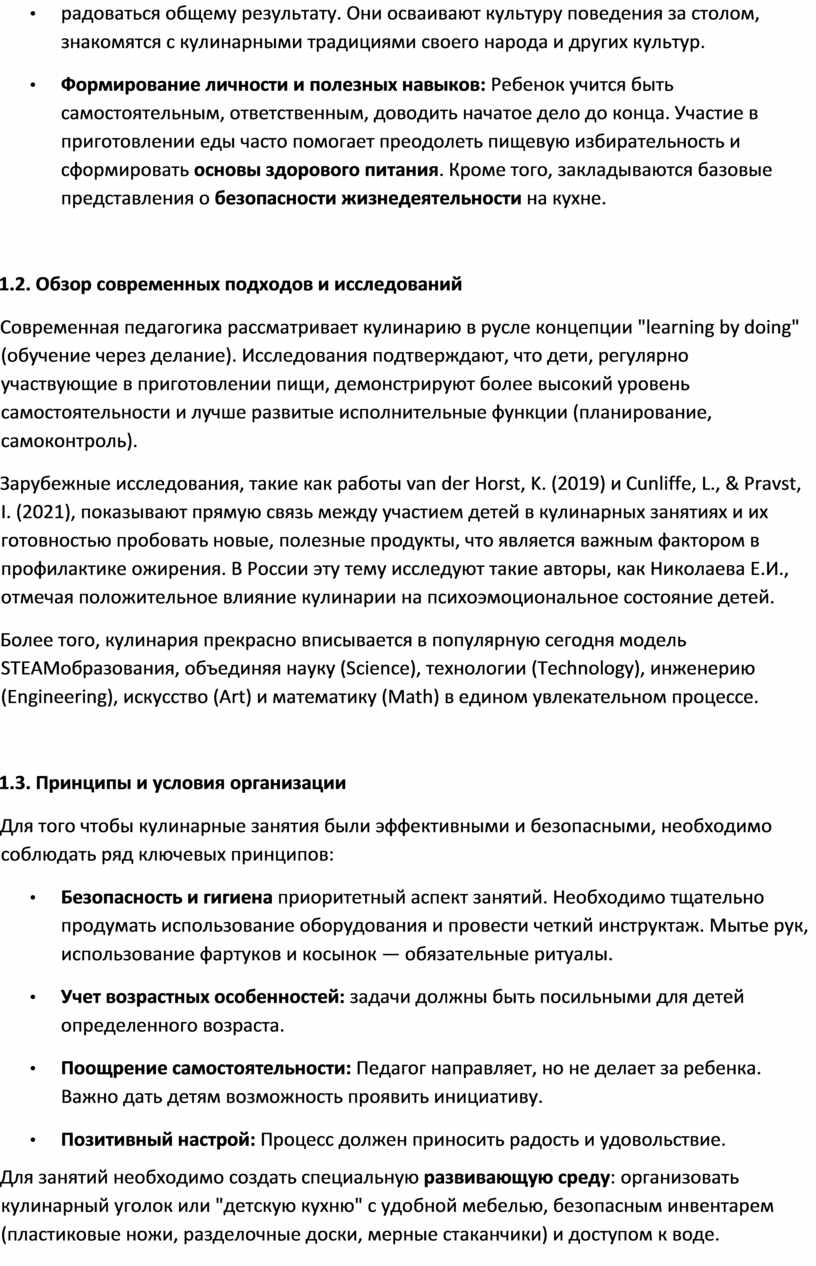 • радоваться общему результату. Они осваивают культуру поведения за столом, знакомятся с кулинарными традициями своего народа и других культур.

• Формирование личности и полезных навыков: Ребенок учится быть самостоятельным, ответственным, доводить начатое дело до конца. Участие в приготовлении еды часто помогает преодолеть пищевую избирательность и сформировать основы здорового питания. Кроме того, закладываются базовые представления о безопасности жизнедеятельности на кухне.

1.2. Обзор современных подходов и исследований

Современная педагогика рассматривает кулинарию в русле концепции "learning by doing" (обучение через делание). Исследования подтверждают, что дети, регулярно участвующие в приготовлении пищи, демонстрируют более высокий уровень самостоятельности и лучше развитые исполнительные функции (планирование, самоконтроль).

Зарубежные исследования, такие как работы van der Horst, K. (2019) и Cunliffe, L., & Pravst, I. (2021), показывают прямую связь между участием детей в кулинарных занятиях и их готовностью пробовать новые, полезные продукты, что является важным фактором в профилактике ожирения. В России эту тему исследуют такие авторы, как Николаева Е.И., отмечая положительное влияние кулинарии на психоэмоциональное состояние детей.

Более того, кулинария прекрасно вписывается в популярную сегодня модель STEAMобразования, объединяя науку (Science), технологии (Technology), инженерию (Engineering), искусство (Art) и математику (Math) в едином увлекательном процессе.

1.3. Принципы и условия организации

Для того чтобы кулинарные занятия были эффективными и безопасными, необходимо соблюдать ряд ключевых принципов:

• Безопасность и гигиена приоритетный аспект занятий. Необходимо тщательно продумать использование оборудования и провести четкий инструктаж. Мытье рук, использование фартуков и косынок — обязательные ритуалы.

• Учет возрастных особенностей: задачи должны быть посильными для детей определенного возраста.

• Поощрение самостоятельности: Педагог направляет, но не делает за ребенка. Важно дать детям возможность проявить инициативу.

• Позитивный настрой: Процесс должен приносить радость и удовольствие.

Для занятий необходимо создать специальную развивающую среду: организовать кулинарный уголок или "детскую кухню" с удобной мебелью, безопасным инвентарем (пластиковые ножи, разделочные доски, мерные стаканчики) и доступом к воде.